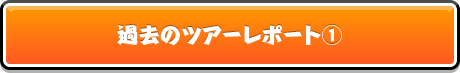 過去のツアーレポート①